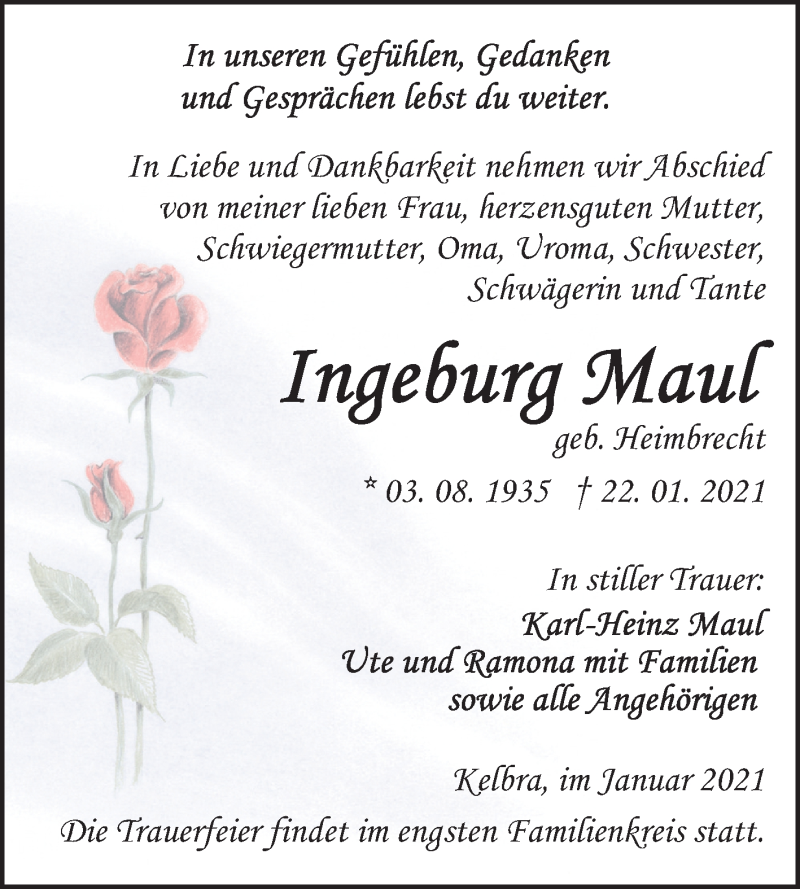 In unseren Gefühlen, Gedanken und Gesprächen lebst du weiter.

In Liebe und Dankbarkeit nehmen wir Abschied von meiner lieben Frau, herzensguten Mutter, Schwiegermutter, Oma, Uroma, Schwester, Schwägerin und Tante

Ingeburg Maul
geb. Heimbrecht
* 03. 08. 1935 † 22. 01. 2021

In stiller Trauer:
Karl-Heinz Maul
Ute und Ramona mit Familien
sowie alle Angehörigen

Kelbra, im Januar 2021
Die Trauerfeier findet im engsten Familienkreis statt.